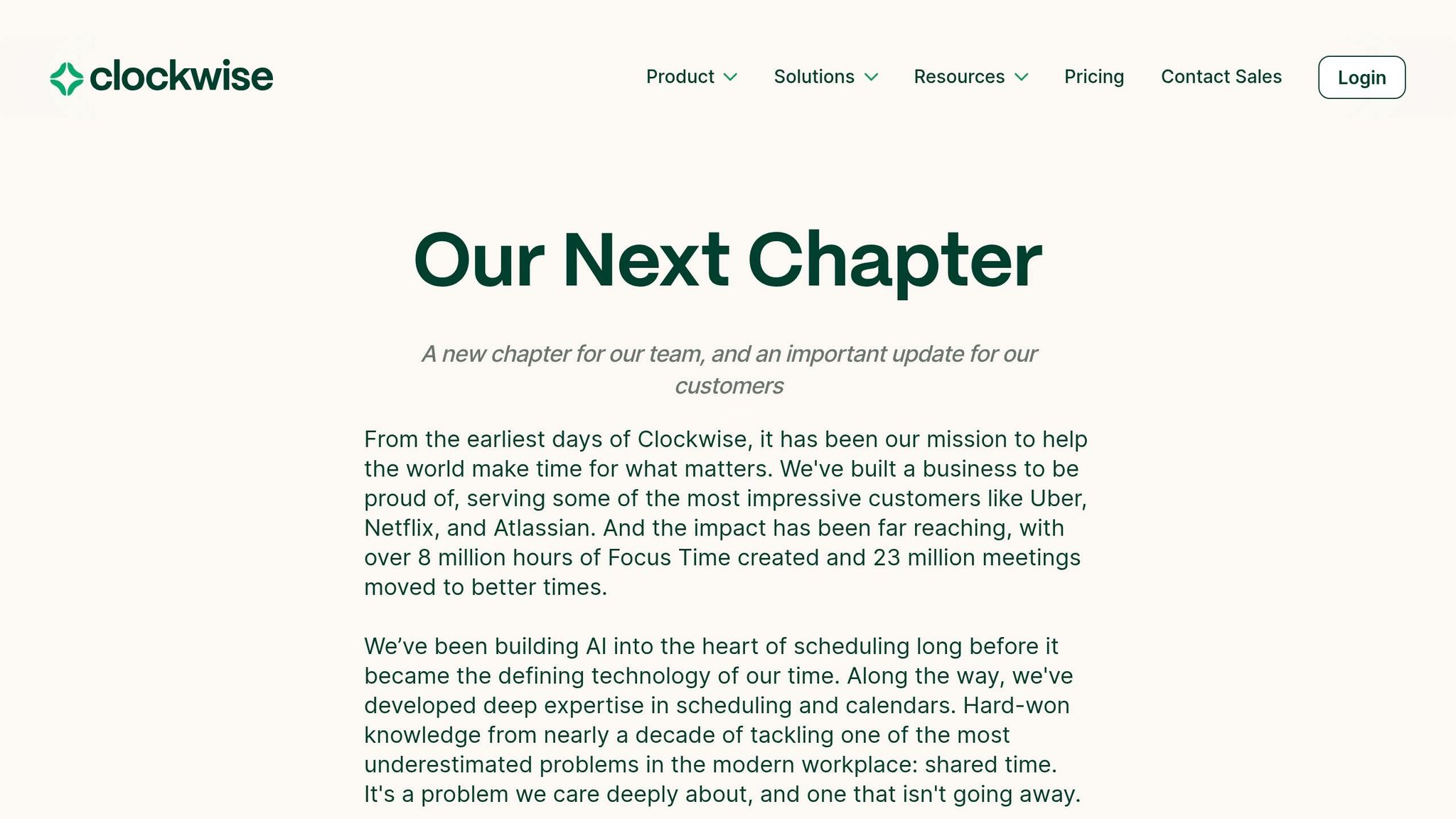 clockwise

Product Solutions Resources Pricing Contact Sales Login

Our Next Chapter

A new chapter for our team, and an important update for our customers

From the earliest days of Clockwise, it has been our mission to help the world make time for what matters. We've built a business to be proud of, serving some of the most impressive customers like Uber, Netflix, and Atlassian. And the impact has been far reaching, with over 8 million hours of Focus Time created and 23 million meetings moved to better times.

We’ve been building AI into the heart of scheduling long before it became the defining technology of our time. Along the way, we've developed deep expertise in scheduling and calendars. Hard-won knowledge from nearly a decade of tackling one of the most underestimated problems in the modern workplace: shared time. It's a problem we care deeply about, and one that isn't going away.